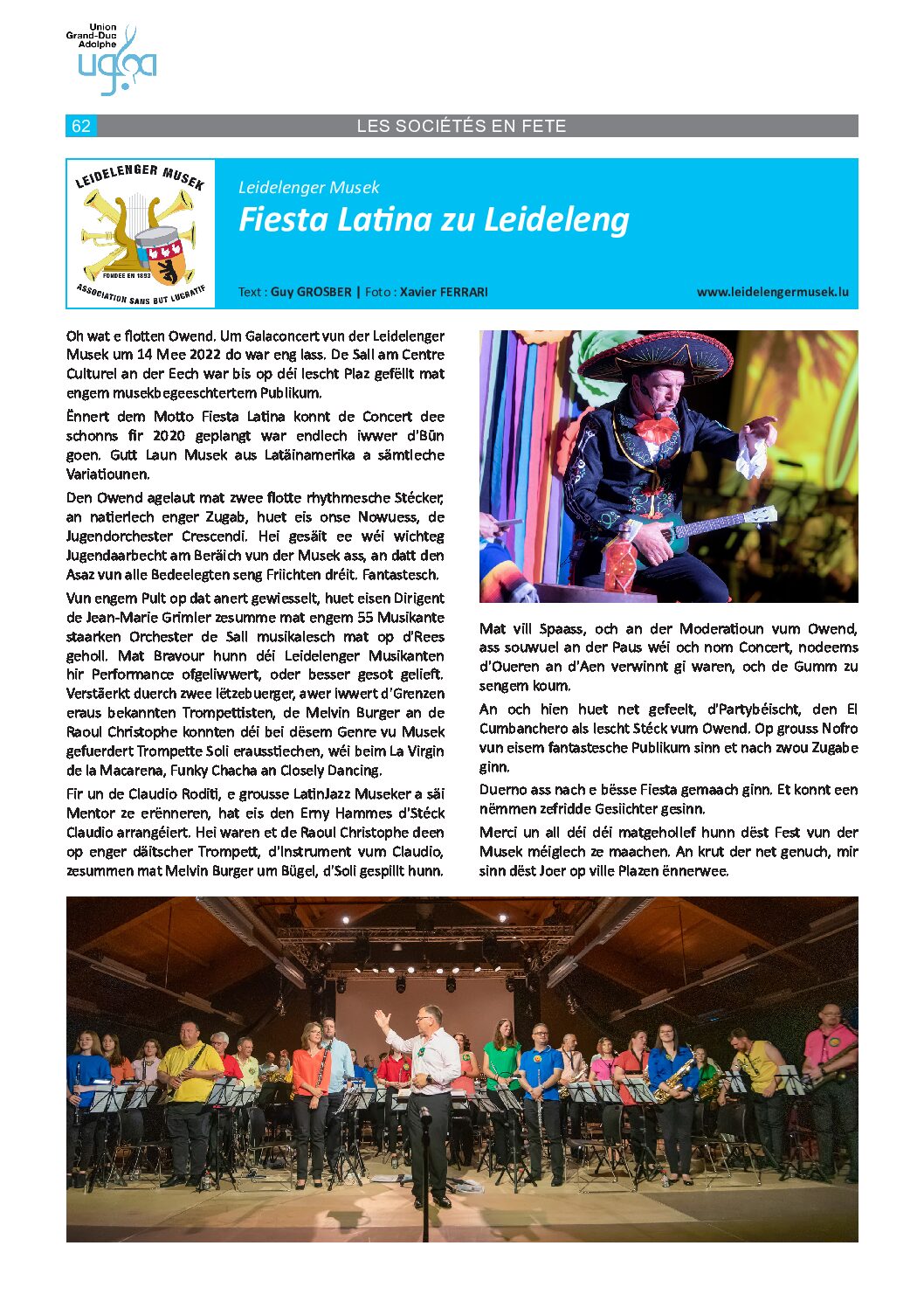 Union Grand-Duc Adolphe
ugda

62 LES SOCIÉTÉS EN FETE

LEIDELENGER MUSEK
FONDEE EN 1893
ASSOCIATION SANS BUT LUCRATIF

Leidelenger Musek
Fiesta Latina zu Leideleng

Text : Guy GROSBER | Foto : Xavier FERRARI www.leidelengermusek.lu

Oh wat e flotten Owend. Um Galaconcert vun der Leidelenger Musek um 14 Mee 2022 do war eng lass. De Sall am Centre Culturel an der Eech war bis op déi lescht Plaz gefëllt mat engem musekbegeeschtertem Publikum.

Ënnert dem Motto Fiesta Latina konnt de Concert dee schonns fir 2020 geplangt war endlech iwwer d'Bün goen. Gutt Laun Musek aus Latäinamerika a sämtleche Variatiounen.

Den Owend agelaut mat zwee flotte rhythmesche Stécker, an natierlech enger Zugab, huet eis onse Nowuess, de Jugendorchester Crescendi. Hei gesäit ee wéi wichteg Jugendaarbecht am Beräich vun der Musek ass, an datt den Asaz vun alle Bedeelegten seng Friichten dréit. Fantastesch.

Vun engem Pult op dat anert gewiesselt, huet eisen Dirigent de Jean-Marie Grimler zesumme mat engem 55 Musikante staarken Orchester de Sall musikalesch mat op d'Rees geholl. Mat Bravour hunn déi Leidelenger Musikanten hir Performance ofgeliwwert, oder besser gesot gelieft. Verstäerkt duerch zwee lëtzebuerger, awer iwwert d'Grenzen eraus bekannten Trompettisten, de Melvin Burger an de Raoul Christophe konnten déi bei dësem Genre vu Musek gefuerdert Trompette Soli erausstiechen, wéi beim La Virgin de la Macarena, Funky Chacha an Closely Dancing.

Fir un de Claudio Roditi, e grousse LatinJazz Museker a säi Mentor ze erënneren, hat eis den Erny Hammes d'Stéck Claudio arrangéiert. Hei waren et de Raoul Christophe deen op enger däitscher Trompett, d'Instrument vum Claudio, zesummen mat Melvin Burger um Bügel, d'Soli gespillt hunn.

Mat vill Spaass, och an der Moderatioun vum Owend, ass souwuel an der Paus wéi och nom Concert, nodeems d'Oueren an d'Aen verwinnt gi waren, och de Gumm zu sengem koum.

An och hien huet net gefeelt, d'Partybéischt, den El Cumbanchero als lescht Stéck vum Owend. Op grouss Nofro vun eisem fantastesche Publikum sinn et nach zwou Zugabe ginn.

Duerno ass nach e bësse Fiesta gemaach ginn. Et konnt een nëmmen zefridde Gesiichter gesinn.

Merci un all déi déi matgehollef hunn dëst Fest vun der Musek méiglech ze maachen. An krut der net genuch, mir sinn dëst Joer op ville Plazen ënnerwee.